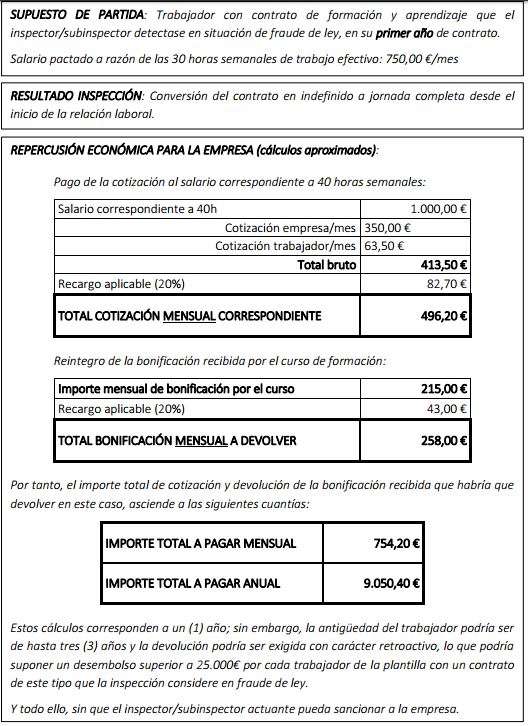 SUPUESTO DE PARTIDA: Trabajador con contrato de formación y aprendizaje que el inspector/subinspector detectase en situación de fraude de ley, en su primer año de contrato.

Salario pactado a razón de las 30 horas semanales de trabajo efectivo: 750,00 €/mes

RESULTADO INSPECCIÓN: Conversión del contrato en indefinido a jornada completa desde el inicio de la relación laboral.

REPERCUSIÓN ECONÓMICA PARA LA EMPRESA (cálculos aproximados):

Pago de la cotización al salario correspondiente a 40 horas semanales:

| Salario correspondiente a 40h | 1.000,00 € |
|---|---|
| Cotización empresa/mes | 350,00 € |
| Cotización trabajador/mes | 63,50 € |
| Total bruto | 413,50 € |
| Recargo aplicable (20%) | 82,70 € |
| TOTAL COTIZACIÓN MENSUAL CORRESPONDIENTE | 496,20 € |

Reintegro de la bonificación recibida por el curso de formación:

| Importe mensual de bonificación por el curso | 215,00 € |
|---|---|
| Recargo aplicable (20%) | 43,00 € |
| TOTAL BONIFICACIÓN MENSUAL A DEVOLVER | 258,00 € |

Por tanto, el importe total de cotización y devolución de la bonificación recibida que habría que devolver en este caso, asciende a las siguientes cuantías:

| IMPORTE TOTAL A PAGAR MENSUAL | 754,20 € |
|---|---|
| IMPORTE TOTAL A PAGAR ANUAL | 9.050,40 € |

Estos cálculos corresponden a un (1) año; sin embargo, la antigüedad del trabajador podría ser de hasta tres (3) años y la devolución podría ser exigida con carácter retroactivo, lo que podría suponer un desembolso superior a 25.000€ por cada trabajador de la plantilla con un contrato de este tipo que la inspección considere en fraude de ley.

Y todo ello, sin que el inspector/subinspector actuante pueda sancionar a la empresa.